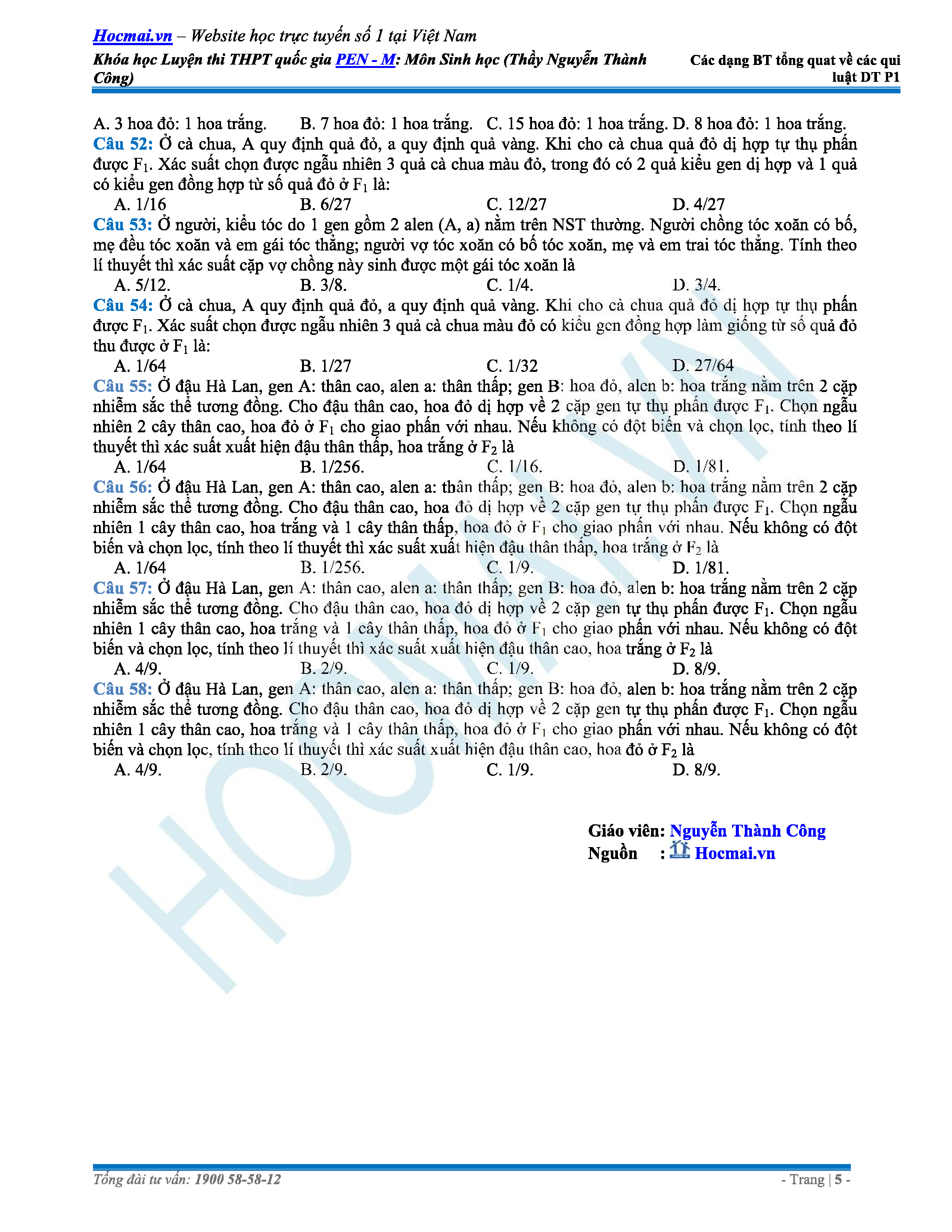 Hocmai.vn – Website học trực tuyến số 1 tại Việt Nam
Khóa học Luyện thi THPT quốc gia PEN - M: Môn Sinh học (Thầy Nguyễn Thành Công)
Các dạng BT tổng quat về các qui luật DT P1

A. 3 hoa đỏ: 1 hoa trắng. B. 7 hoa đỏ: 1 hoa trắng. C. 15 hoa đỏ: 1 hoa trắng. D. 8 hoa đỏ: 1 hoa trắng.

Câu 52: Ở cà chua, A quy định quả đỏ, a quy định quả vàng. Khi cho cà chua quả đỏ dị hợp tự thụ phấn được $F_1$. Xác suất chọn được ngẫu nhiên 3 quả cà chua màu đỏ, trong đó có 2 quả kiểu gen dị hợp và 1 quả có kiểu gen đồng hợp từ số quả đỏ ở $F_1$ là:
A. 1/16 B. 6/27 C. 12/27 D. 4/27

Câu 53: Ở người, kiểu tóc do 1 gen gồm 2 alen (A, a) nằm trên NST thường. Người chồng tóc xoăn có bố, mẹ đều tóc xoăn và em gái tóc thẳng; người vợ tóc xoăn có bố tóc xoăn, mẹ và em trai tóc thẳng. Tính theo lí thuyết thì xác suất cặp vợ chồng này sinh được một gái tóc xoăn là
A. 5/12. B. 3/8. C. 1/4. D. 3/4.

Câu 54: Ở cà chua, A quy định quả đỏ, a quy định quả vàng. Khi cho cà chua quả đỏ dị hợp tự thụ phấn được $F_1$. Xác suất chọn được ngẫu nhiên 3 quả cà chua màu đỏ có kiểu gen đồng hợp làm giống từ số quả đỏ thu được ở $F_1$ là:
A. 1/64 B. 1/27 C. 1/32 D. 27/64

Câu 55: Ở đậu Hà Lan, gen A: thân cao, alen a: thân thấp; gen B: hoa đỏ, alen b: hoa trắng nằm trên 2 cặp nhiễm sắc thể tương đồng. Cho đậu thân cao, hoa đỏ dị hợp về 2 cặp gen tự thụ phấn được $F_1$. Chọn ngẫu nhiên 2 cây thân cao, hoa đỏ ở $F_1$ cho giao phấn với nhau. Nếu không có đột biến và chọn lọc, tính theo lí thuyết thì xác suất xuất hiện đậu thân thấp, hoa trắng ở $F_2$ là
A. 1/64 B. 1/256. C. 1/16. D. 1/81.

Câu 56: Ở đậu Hà Lan, gen A: thân cao, alen a: thân thấp; gen B: hoa đỏ, alen b: hoa trắng nằm trên 2 cặp nhiễm sắc thể tương đồng. Cho đậu thân cao, hoa đỏ dị hợp về 2 cặp gen tự thụ phấn được $F_1$. Chọn ngẫu nhiên 1 cây thân cao, hoa trắng và 1 cây thân thấp, hoa đỏ ở $F_1$ cho giao phấn với nhau. Nếu không có đột biến và chọn lọc, tính theo lí thuyết thì xác suất xuất hiện đậu thân thấp, hoa trắng ở $F_2$ là
A. 1/64 B. 1/256. C. 1/9. D. 1/81.

Câu 57: Ở đậu Hà Lan, gen A: thân cao, alen a: thân thấp; gen B: hoa đỏ, alen b: hoa trắng nằm trên 2 cặp nhiễm sắc thể tương đồng. Cho đậu thân cao, hoa đỏ dị hợp về 2 cặp gen tự thụ phấn được $F_1$. Chọn ngẫu nhiên 1 cây thân cao, hoa trắng và 1 cây thân thấp, hoa đỏ ở $F_1$ cho giao phấn với nhau. Nếu không có đột biến và chọn lọc, tính theo lí thuyết thì xác suất xuất hiện đậu thân cao, hoa trắng ở $F_2$ là
A. 4/9. B. 2/9. C. 1/9. D. 8/9.

Câu 58: Ở đậu Hà Lan, gen A: thân cao, alen a: thân thấp; gen B: hoa đỏ, alen b: hoa trắng nằm trên 2 cặp nhiễm sắc thể tương đồng. Cho đậu thân cao, hoa đỏ dị hợp về 2 cặp gen tự thụ phấn được $F_1$. Chọn ngẫu nhiên 1 cây thân cao, hoa trắng và 1 cây thân thấp, hoa đỏ ở $F_1$ cho giao phấn với nhau. Nếu không có đột biến và chọn lọc, tính theo lí thuyết thì xác suất xuất hiện đậu thân cao, hoa đỏ ở $F_2$ là
A. 4/9. B. 2/9. C. 1/9. D. 8/9.

Giáo viên: Nguyễn Thành Công
Nguồn : Hocmai.vn

HOCMAI.VN

Tổng đài tư vấn: 1900 58-58-12 - Trang | 5 -